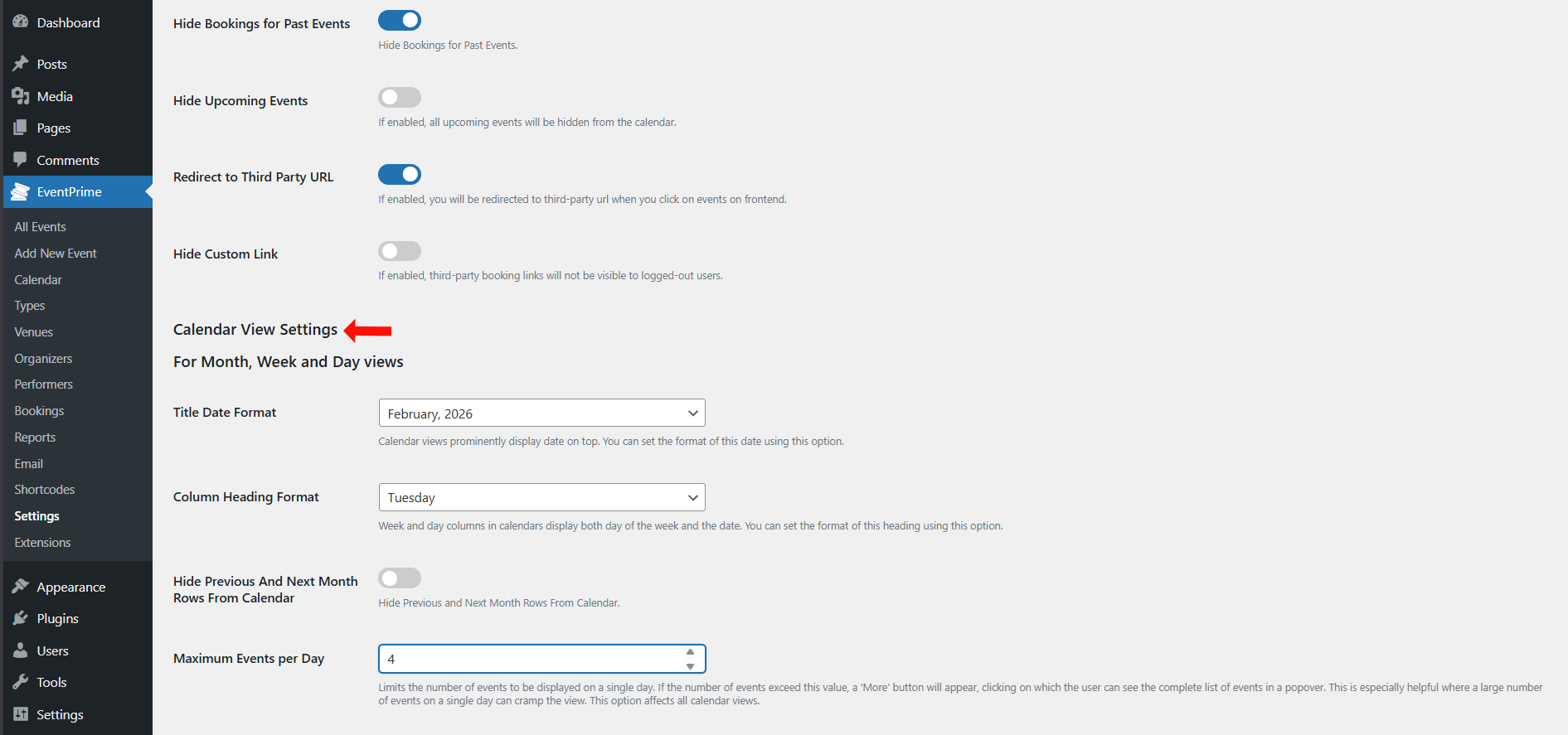 Dashboard
Posts
Media
Pages
Comments
EventPrime
All Events
Add New Event
Calendar
Types
Venues
Organizers
Performers
Bookings
Reports
Email
Shortcodes
Settings
Extensions
Appearance
Plugins
Users
Tools
Settings

Hide Bookings for Past Events
Hide Bookings for Past Events.

Hide Upcoming Events
If enabled, all upcoming events will be hidden from the calendar.

Redirect to Third Party URL
If enabled, you will be redirected to third-party url when you click on events on frontend.

Hide Custom Link
If enabled, third-party booking links will not be visible to logged-out users.

Calendar View Settings
For Month, Week and Day views

Title Date Format
February, 2026
Calendar views prominently display date on top. You can set the format of this date using this option.

Column Heading Format
Tuesday
Week and day columns in calendars display both day of the week and the date. You can set the format of this heading using this option.

Hide Previous And Next Month Rows From Calendar
Hide Previous and Next Month Rows From Calendar.

Maximum Events per Day
4
Limits the number of events to be displayed on a single day. If the number of events exceed this value, a 'More' button will appear, clicking on which the user can see the complete list of events in a popover. This is especially helpful where a large number of events on a single day can cramp the view. This option affects all calendar views.